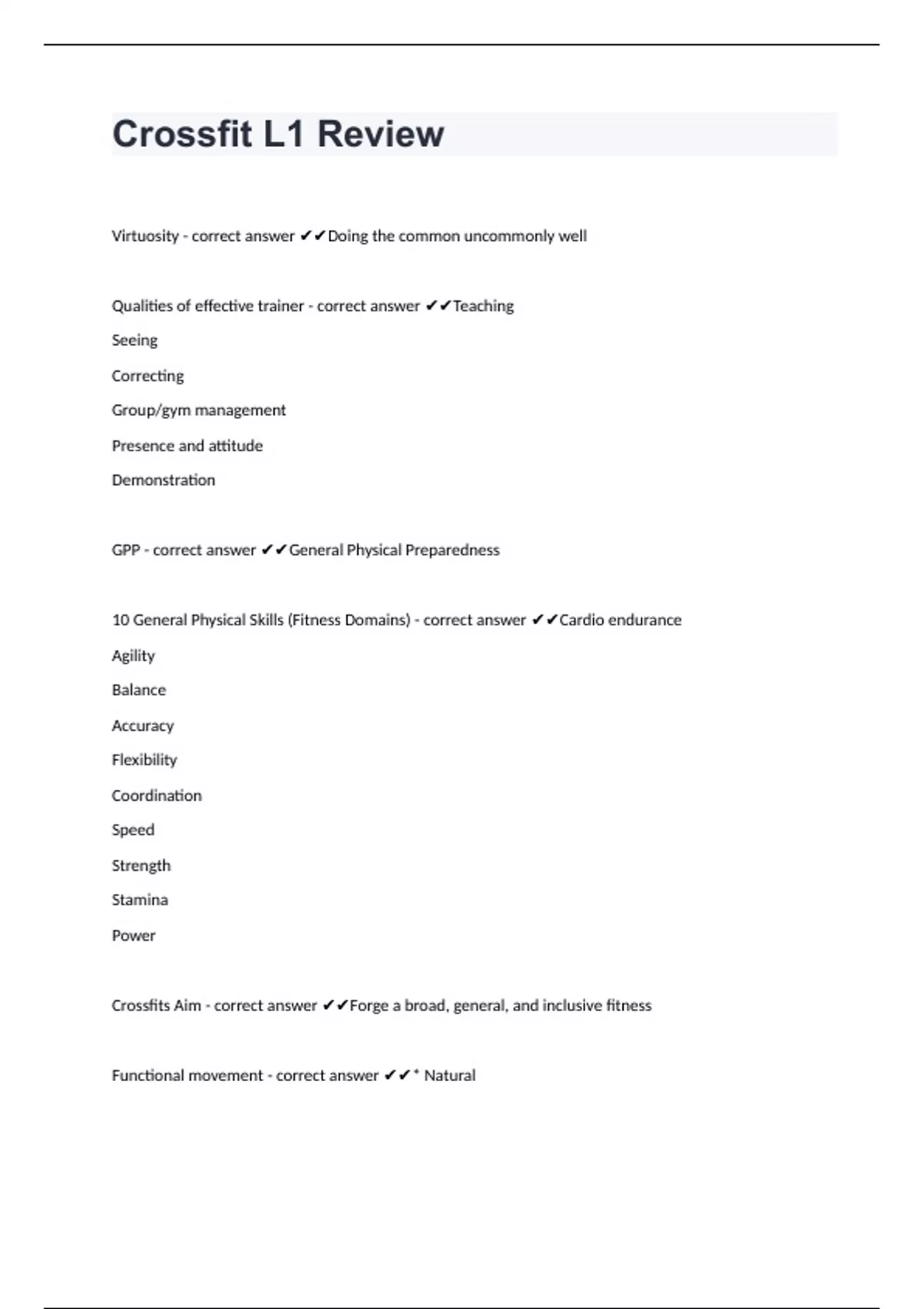 Crossfit L1 Review

Virtuosity - correct answer ✔✔Doing the common uncommonly well

Qualities of effective trainer - correct answer ✔✔Teaching

Seeing

Correcting

Group/gym management

Presence and attitude

Demonstration

GPP - correct answer ✔✔General Physical Preparedness

10 General Physical Skills (Fitness Domains) - correct answer ✔✔Cardio endurance

Agility

Balance

Accuracy

Flexibility

Coordination

Speed

Strength

Stamina

Power

Crossfits Aim - correct answer ✔✔Forge a broad, general, and inclusive fitness

Functional movement - correct answer ✔✔* Natural